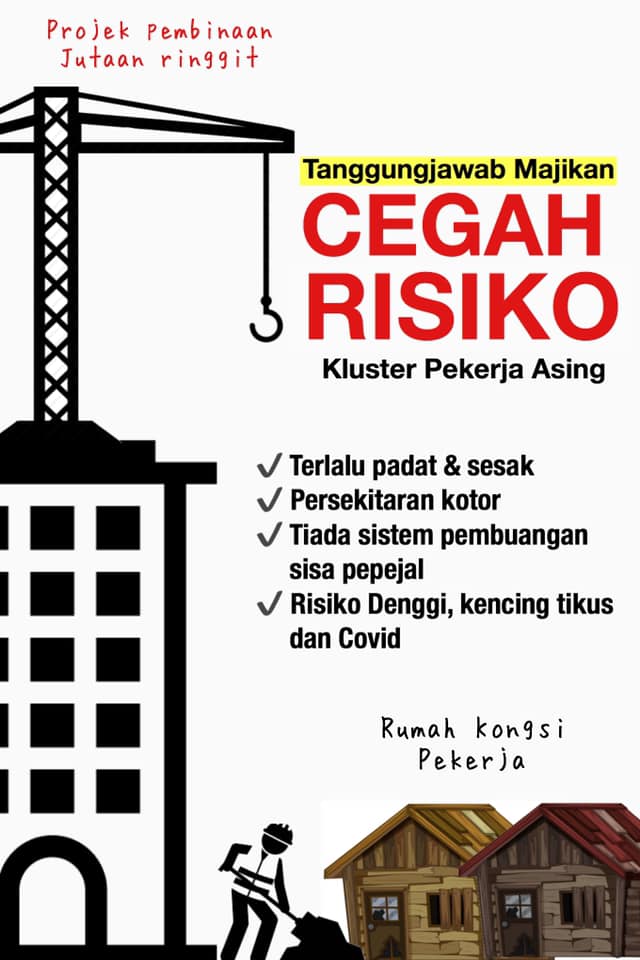 Projek Pembinaan
Jutaan ringgit

Tanggungjawab Majikan

CEGAH RISIKO

Kluster Pekerja Asing

✓ Terlalu padat & sesak
✓ Persekitaran kotor
✓ Tiada sistem pembuangan sisa pepejal
✓ Risiko Denggi, kencing tikus dan Covid

Rumah kongsi
Pekerja